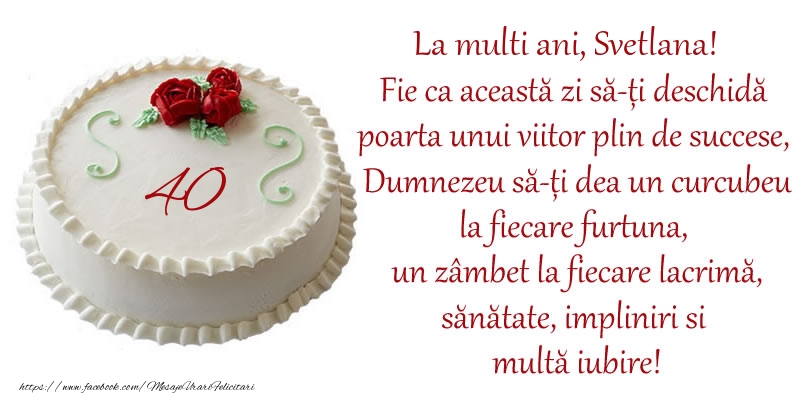 40

La multi ani, Svetlana!
Fie ca această zi să-ți deschidă poarta unui viitor plin de succese, Dumnezeu să-ți dea un curcubeu la fiecare furtuna, un zâmbet la fiecare lacrimă, sănătate, impliniri si multă iubire!

https://www.facebook.com/MesajeUrariFelicitari